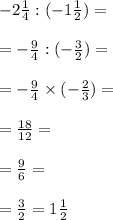 $-2\frac{1}{4} : (-1\frac{1}{2}) =$

$= -\frac{9}{4} : (-\frac{3}{2}) =$

$= -\frac{9}{4} \times (-\frac{2}{3}) =$

$= \frac{18}{12} =$

$= \frac{9}{6} =$

$= \frac{3}{2} = 1\frac{1}{2}$